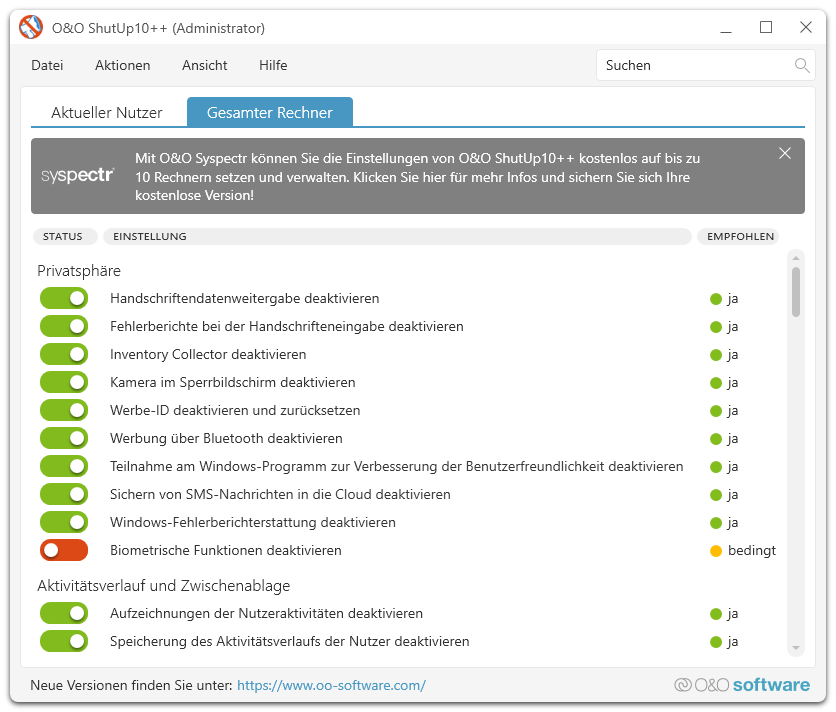 O&O ShutUp10++ (Administrator)

Datei Aktionen Ansicht Hilfe

Suchen

Aktueller Nutzer Gesamter Rechner

syspectr

Mit O&O Syspectr können Sie die Einstellungen von O&O ShutUp10++ kostenlos auf bis zu 10 Rechnern setzen und verwalten. Klicken Sie hier für mehr Infos und sichern Sie sich Ihre kostenlose Version!

STATUS EINSTELLUNG EMPFOHLEN

Privatsphäre

Handschriftendatenweitergabe deaktivieren ja
Fehlerberichte bei der Handschrifteneingabe deaktivieren ja
Inventory Collector deaktivieren ja
Kamera im Sperrbildschirm deaktivieren ja
Werbe-ID deaktivieren und zurücksetzen ja
Werbung über Bluetooth deaktivieren ja
Teilnahme am Windows-Programm zur Verbesserung der Benutzerfreundlichkeit deaktivieren ja
Sichern von SMS-Nachrichten in die Cloud deaktivieren ja
Windows-Fehlerberichterstattung deaktivieren ja
Biometrische Funktionen deaktivieren bedingt

Aktivitätsverlauf und Zwischenablage

Aufzeichnungen der Nutzeraktivitäten deaktivieren ja
Speicherung des Aktivitätsverlaufs der Nutzer deaktivieren ja

Neue Versionen finden Sie unter: https://www.oo-software.com/

O&O software